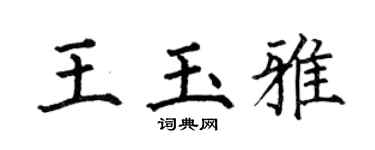 王玉雅
词典网